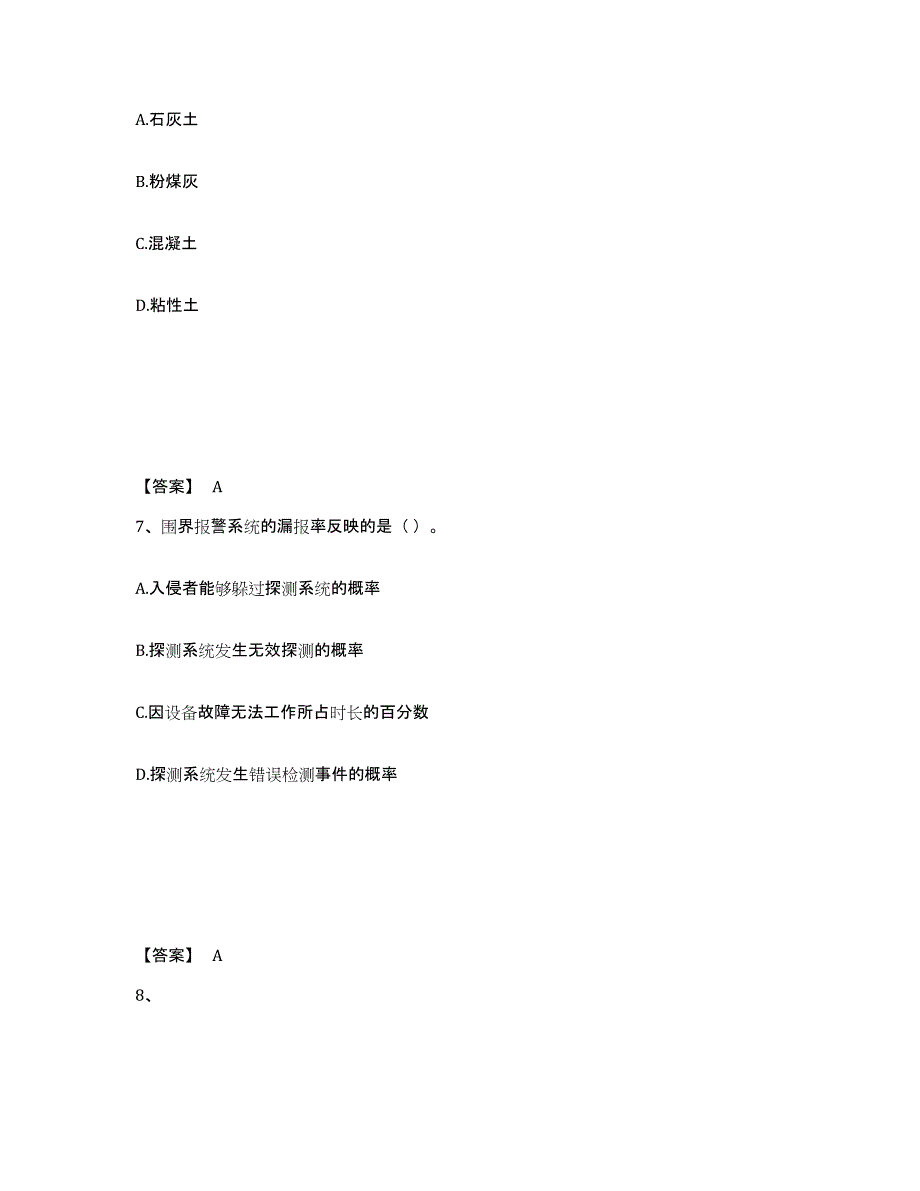 A.石灰土

B.粉煤灰

C.混凝土

D.粘性土

【答案】 A

7、围界报警系统的漏报率反映的是（）。

A.入侵者能够躲过探测系统的概率

B.探测系统发生无效探测的概率

C.因设备故障无法工作所占时长的百分数

D.探测系统发生错误检测事件的概率

【答案】 A

8、